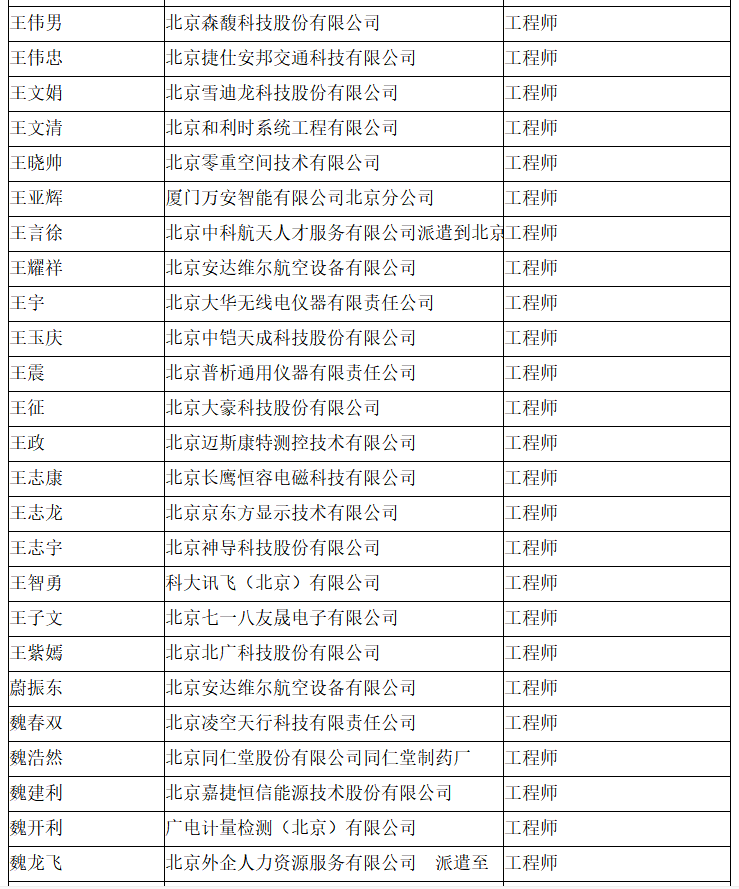 | | | |
|---|---|---|
| 王伟男 | 北京森馥科技股份有限公司 | 工程师 |
| 王伟忠 | 北京捷仕安邦交通科技有限公司 | 工程师 |
| 王文娟 | 北京雪迪龙科技股份有限公司 | 工程师 |
| 王文清 | 北京和利时系统工程有限公司 | 工程师 |
| 王晓帅 | 北京零重空间技术有限公司 | 工程师 |
| 王亚辉 | 厦门万安智能有限公司北京分公司 | 工程师 |
| 王言徐 | 北京中科航天人才服务有限公司派遣到北京 | 工程师 |
| 王耀祥 | 北京安达维尔航空设备有限公司 | 工程师 |
| 王宇 | 北京大华无线电仪器有限责任公司 | 工程师 |
| 王玉庆 | 北京中铠天成科技股份有限公司 | 工程师 |
| 王震 | 北京普析通用仪器有限责任公司 | 工程师 |
| 王征 | 北京大豪科技股份有限公司 | 工程师 |
| 王政 | 北京迈斯康特测控技术有限公司 | 工程师 |
| 王志康 | 北京长鹰恒容电磁科技有限公司 | 工程师 |
| 王志龙 | 北京京东方显示技术有限公司 | 工程师 |
| 王志宇 | 北京神导科技股份有限公司 | 工程师 |
| 王智勇 | 科大讯飞（北京）有限公司 | 工程师 |
| 王子文 | 北京七一八友晟电子有限公司 | 工程师 |
| 王紫嫣 | 北京北广科技股份有限公司 | 工程师 |
| 蔚振东 | 北京安达维尔航空设备有限公司 | 工程师 |
| 魏春双 | 北京凌空天行科技有限责任公司 | 工程师 |
| 魏浩然 | 北京同仁堂股份有限公司同仁堂制药厂 | 工程师 |
| 魏建利 | 北京嘉捷恒信能源技术股份有限公司 | 工程师 |
| 魏开利 | 广电计量检测（北京）有限公司 | 工程师 |
| 魏龙飞 | 北京外企人力资源服务有限公司　派遣至 | 工程师 |